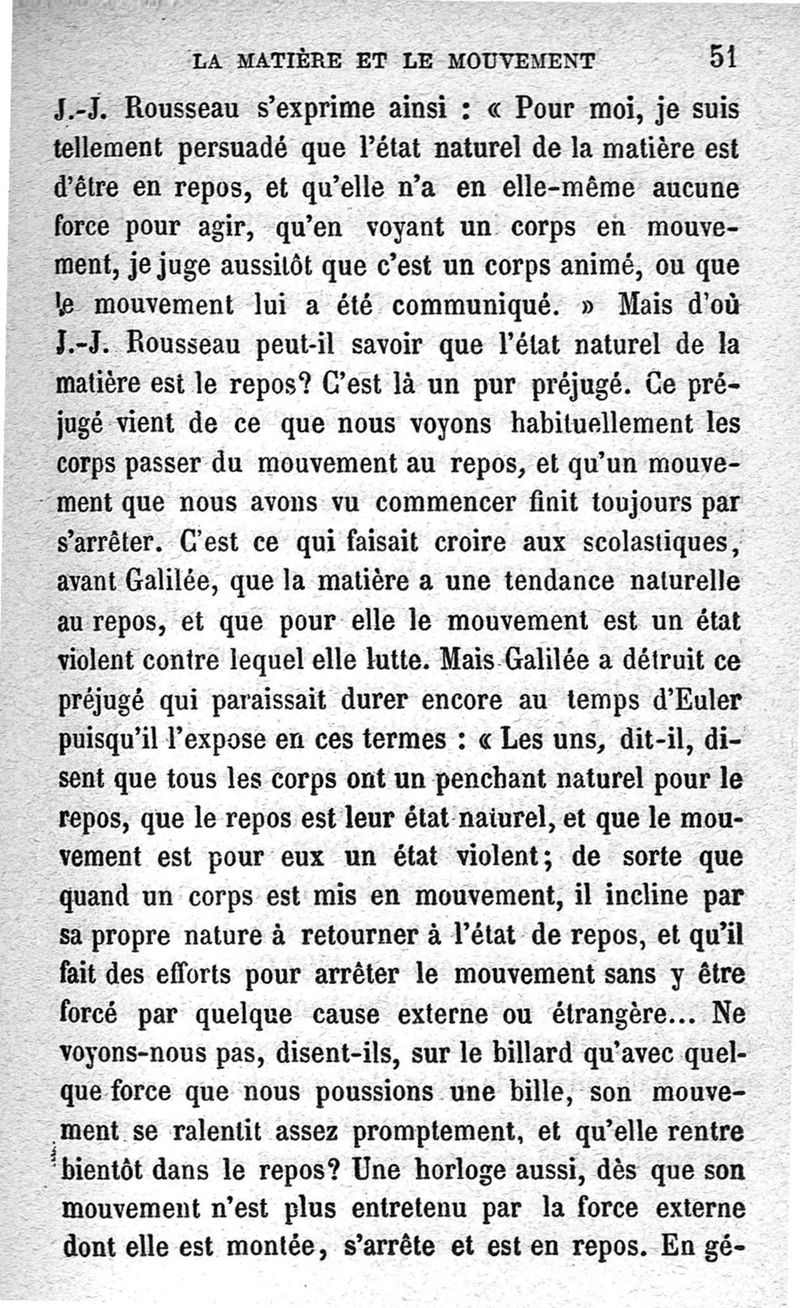 LA MATIÈRE ET LE MOUVEMENT 51

J.-J. Rousseau s'exprime ainsi : « Pour moi, je suis tellement persuadé que l'état naturel de la matière est d'être en repos, et qu'elle n'a en elle-même aucune force pour agir, qu'en voyant un corps en mouvement, je juge aussitôt que c'est un corps animé, ou que le mouvement lui a été communiqué. » Mais d'où J.-J. Rousseau peut-il savoir que l'état naturel de la matière est le repos? C'est là un pur préjugé. Ce préjugé vient de ce que nous voyons habituellement les corps passer du mouvement au repos, et qu'un mouvement que nous avons vu commencer finit toujours par s'arrêter. C'est ce qui faisait croire aux scolastiques, avant Galilée, que la matière a une tendance naturelle au repos, et que pour elle le mouvement est un état violent contre lequel elle lutte. Mais Galilée a détruit ce préjugé qui paraissait durer encore au temps d'Euler puisqu'il l'expose en ces termes : « Les uns, dit-il, disent que tous les corps ont un penchant naturel pour le repos, que le repos est leur état naturel, et que le mouvement est pour eux un état violent; de sorte que quand un corps est mis en mouvement, il incline par sa propre nature à retourner à l'état de repos, et qu'il fait des efforts pour arrêter le mouvement sans y être forcé par quelque cause externe ou étrangère... Ne voyons-nous pas, disent-ils, sur le billard qu'avec quelque force que nous poussions une bille, son mouvement se ralentit assez promptement, et qu'elle rentre bientôt dans le repos? Une horloge aussi, dès que son mouvement n'est plus entretenu par la force externe dont elle est montée, s'arrête et est en repos. En gé-